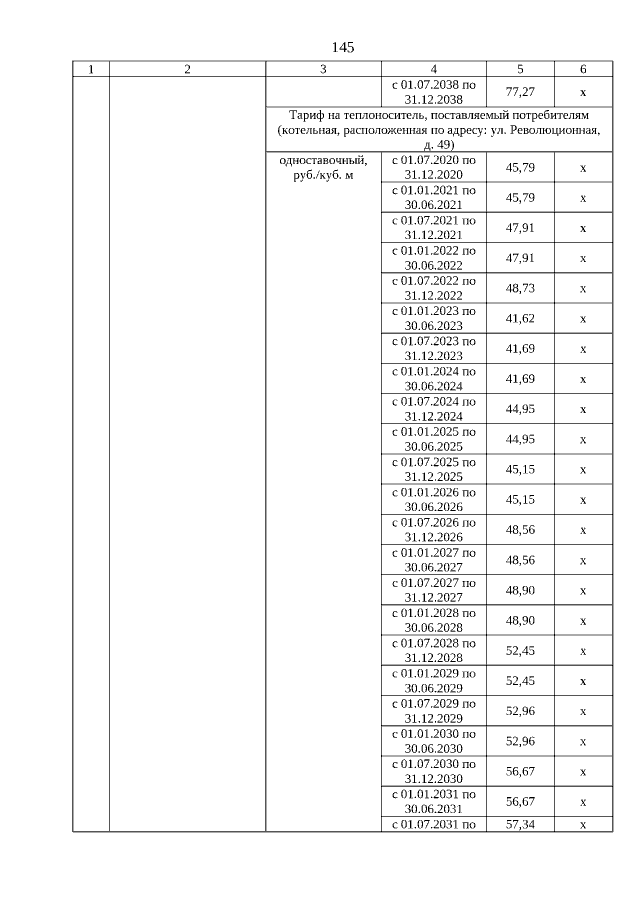 145

| 1 | 2 | 3 | 4 | 5 | 6 |
|---|---|---|---|---|---|
| | | | с 01.07.2038 по 31.12.2038 | 77,27 | х |
| | | Тариф на теплоноситель, поставляемый потребителям (котельная, расположенная по адресу: ул. Революционная, д. 49) | | | |
| | | одноставочный, руб./куб. м | с 01.07.2020 по 31.12.2020 | 45,79 | х |
| | | | с 01.01.2021 по 30.06.2021 | 45,79 | х |
| | | | с 01.07.2021 по 31.12.2021 | 47,91 | х |
| | | | с 01.01.2022 по 30.06.2022 | 47,91 | х |
| | | | с 01.07.2022 по 31.12.2022 | 48,73 | х |
| | | | с 01.01.2023 по 30.06.2023 | 41,62 | х |
| | | | с 01.07.2023 по 31.12.2023 | 41,69 | х |
| | | | с 01.01.2024 по 30.06.2024 | 41,69 | х |
| | | | с 01.07.2024 по 31.12.2024 | 44,95 | х |
| | | | с 01.01.2025 по 30.06.2025 | 44,95 | х |
| | | | с 01.07.2025 по 31.12.2025 | 45,15 | х |
| | | | с 01.01.2026 по 30.06.2026 | 45,15 | х |
| | | | с 01.07.2026 по 31.12.2026 | 48,56 | х |
| | | | с 01.01.2027 по 30.06.2027 | 48,56 | х |
| | | | с 01.07.2027 по 31.12.2027 | 48,90 | х |
| | | | с 01.01.2028 по 30.06.2028 | 48,90 | х |
| | | | с 01.07.2028 по 31.12.2028 | 52,45 | х |
| | | | с 01.01.2029 по 30.06.2029 | 52,45 | х |
| | | | с 01.07.2029 по 31.12.2029 | 52,96 | х |
| | | | с 01.01.2030 по 30.06.2030 | 52,96 | х |
| | | | с 01.07.2030 по 31.12.2030 | 56,67 | х |
| | | | с 01.01.2031 по 30.06.2031 | 56,67 | х |
| | | | с 01.07.2031 по | 57,34 | х |